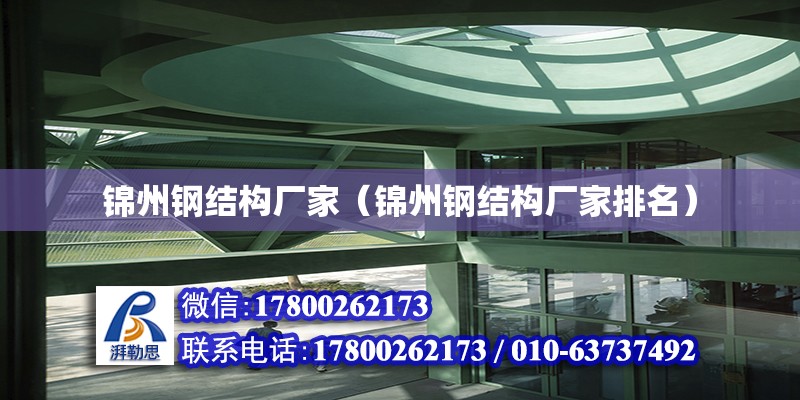 锦州钢结构厂家（锦州钢结构厂家排名）

湃勒思

微信:17800262173

联系电话:17800262173 / 010-63737492